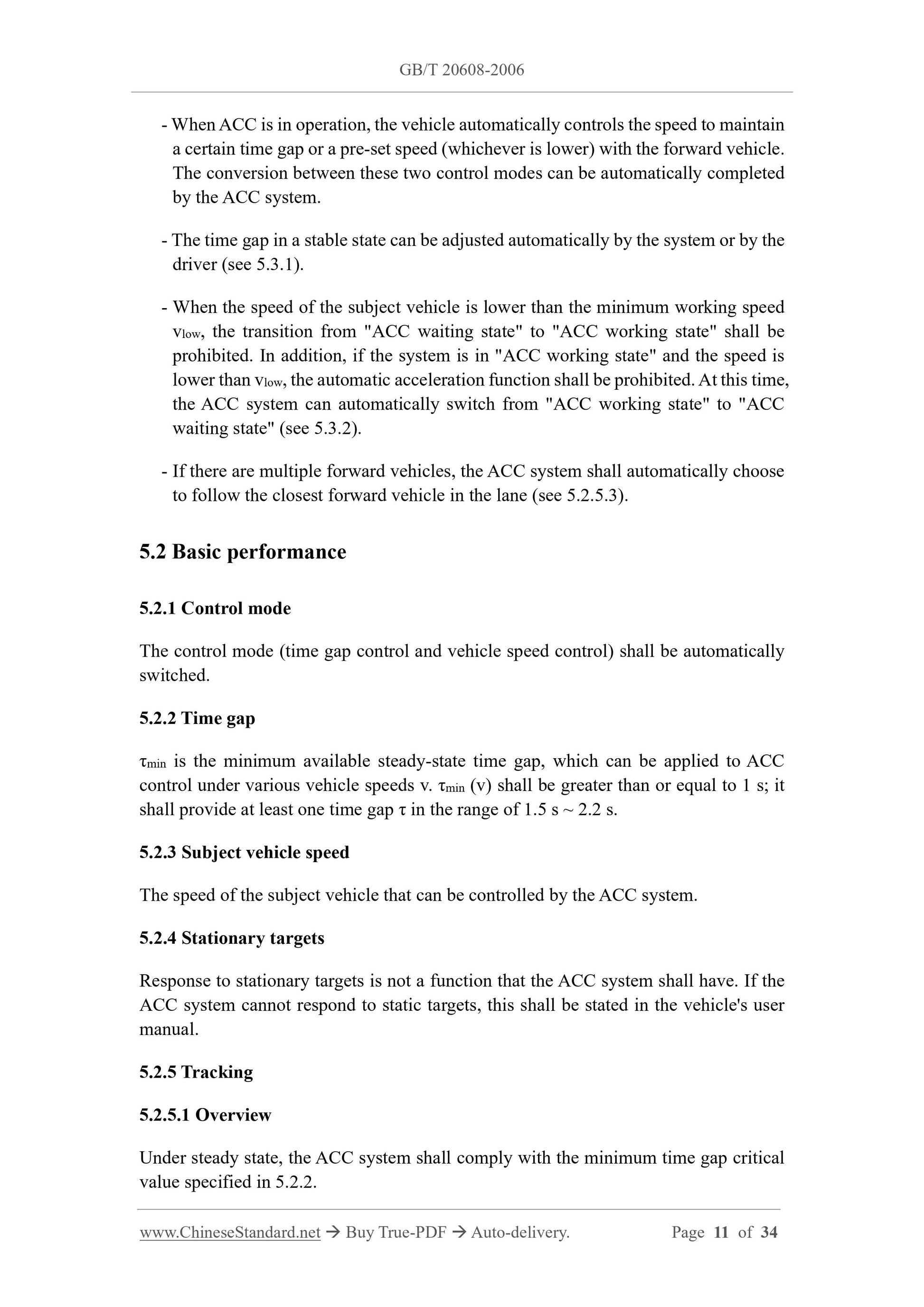 GB/T 20608-2006

- When ACC is in operation, the vehicle automatically controls the speed to maintain a certain time gap or a pre-set speed (whichever is lower) with the forward vehicle. The conversion between these two control modes can be automatically completed by the ACC system.

- The time gap in a stable state can be adjusted automatically by the system or by the driver (see 5.3.1).

- When the speed of the subject vehicle is lower than the minimum working speed $v_{low}$, the transition from "ACC waiting state" to "ACC working state" shall be prohibited. In addition, if the system is in "ACC working state" and the speed is lower than $v_{low}$, the automatic acceleration function shall be prohibited. At this time, the ACC system can automatically switch from "ACC working state" to "ACC waiting state" (see 5.3.2).

- If there are multiple forward vehicles, the ACC system shall automatically choose to follow the closest forward vehicle in the lane (see 5.2.5.3).

5.2 Basic performance

5.2.1 Control mode

The control mode (time gap control and vehicle speed control) shall be automatically switched.

5.2.2 Time gap

$\tau_{min}$ is the minimum available steady-state time gap, which can be applied to ACC control under various vehicle speeds v. $\tau_{min}$ (v) shall be greater than or equal to 1 s; it shall provide at least one time gap $\tau$ in the range of 1.5 s ~ 2.2 s.

5.2.3 Subject vehicle speed

The speed of the subject vehicle that can be controlled by the ACC system.

5.2.4 Stationary targets

Response to stationary targets is not a function that the ACC system shall have. If the ACC system cannot respond to static targets, this shall be stated in the vehicle's user manual.

5.2.5 Tracking

5.2.5.1 Overview

Under steady state, the ACC system shall comply with the minimum time gap critical value specified in 5.2.2.

www.ChineseStandard.net → Buy True-PDF → Auto-delivery. Page 11 of 34